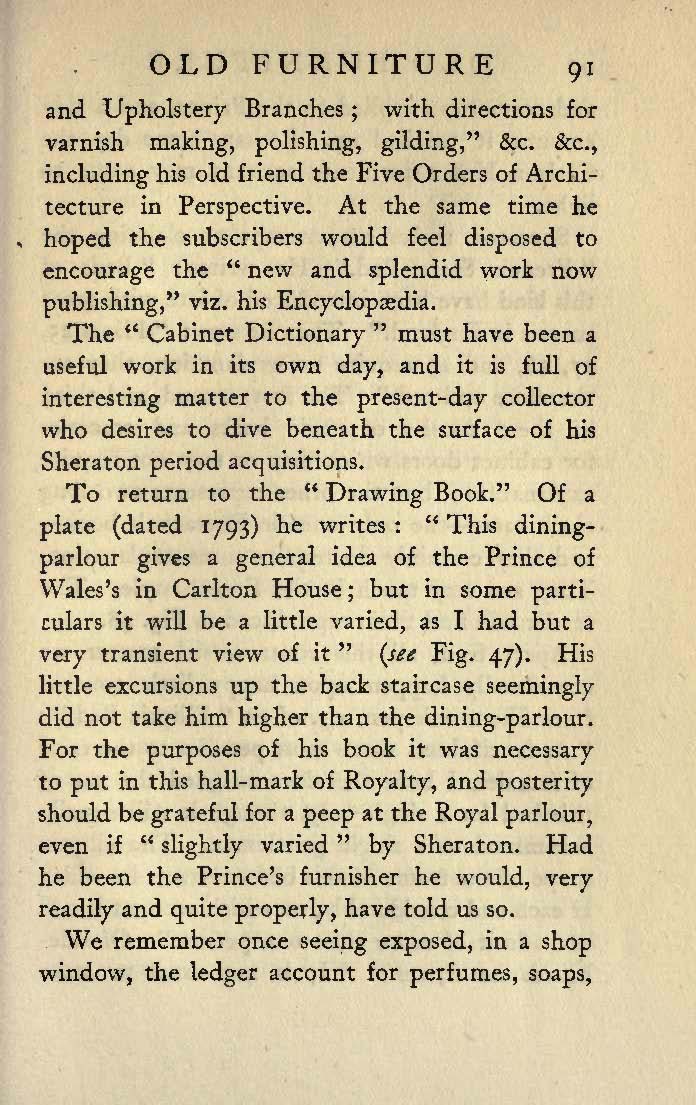 OLD FURNITURE 91

and Upholstery Branches; with directions for varnish making, polishing, gilding," &c. &c., including his old friend the Five Orders of Architecture in Perspective. At the same time he hoped the subscribers would feel disposed to encourage the "new and splendid work now publishing," viz. his Encyclopædia.

The "Cabinet Dictionary" must have been a useful work in its own day, and it is full of interesting matter to the present-day collector who desires to dive beneath the surface of his Sheraton period acquisitions.

To return to the "Drawing Book." Of a plate (dated 1793) he writes: "This dining-parlour gives a general idea of the Prince of Wales's in Carlton House; but in some particulars it will be a little varied, as I had but a very transient view of it" (see Fig. 47). His little excursions up the back staircase seemingly did not take him higher than the dining-parlour. For the purposes of his book it was necessary to put in this hall-mark of Royalty, and posterity should be grateful for a peep at the Royal parlour, even if "slightly varied" by Sheraton. Had he been the Prince's furnisher he would, very readily and quite properly, have told us so.

We remember once seeing exposed, in a shop window, the ledger account for perfumes, soaps,